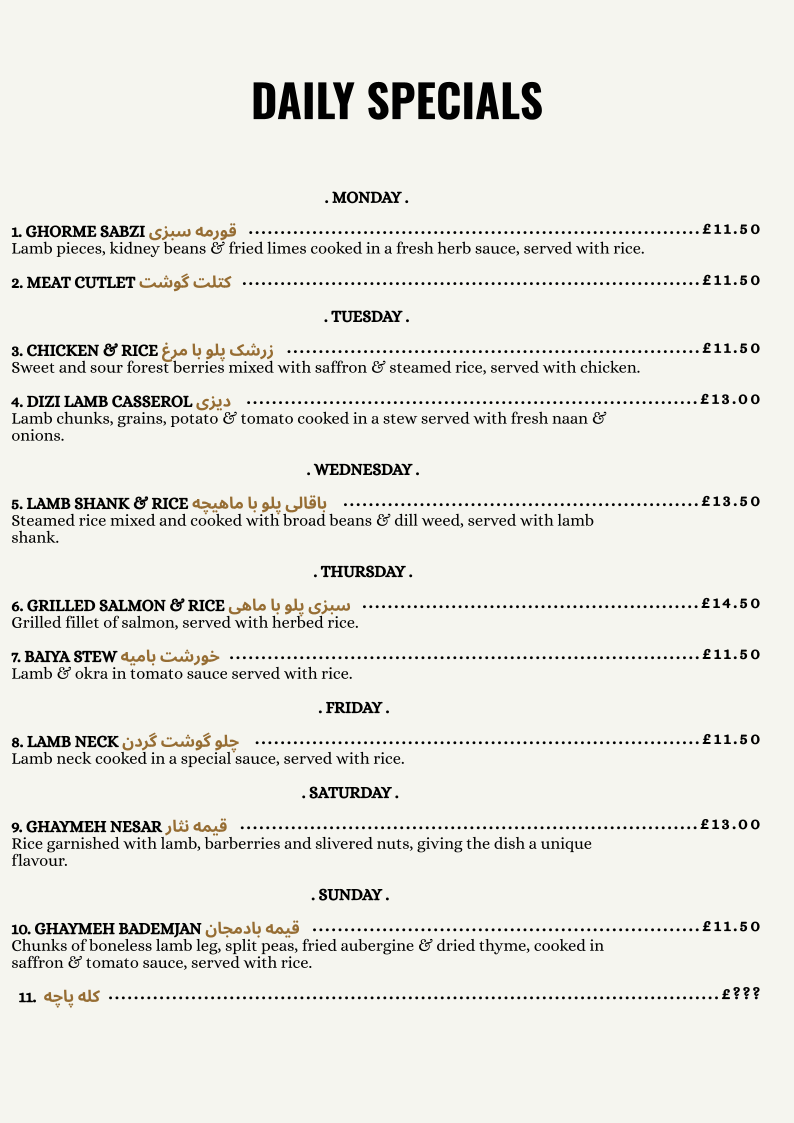 DAILY SPECIALS

. MONDAY .

1. GHORME SABZI قورمه سبزی £11.50
Lamb pieces, kidney beans & fried limes cooked in a fresh herb sauce, served with rice.

2. MEAT CUTLET کتلت گوشت £11.50

. TUESDAY .

3. CHICKEN & RICE زرشک پلو با مرغ £11.50
Sweet and sour forest berries mixed with saffron & steamed rice, served with chicken.

4. DIZI LAMB CASSEROL دیزی £13.00
Lamb chunks, grains, potato & tomato cooked in a stew served with fresh naan & onions.

. WEDNESDAY .

5. LAMB SHANK & RICE باقالی پلو با ماهیچه £13.50
Steamed rice mixed and cooked with broad beans & dill weed, served with lamb shank.

. THURSDAY .

6. GRILLED SALMON & RICE سبزی پلو با ماهی £14.50
Grilled fillet of salmon, served with herbed rice.

7. BAIYA STEW خورشت بامیه £11.50
Lamb & okra in tomato sauce served with rice.

. FRIDAY .

8. LAMB NECK چلو گوشت گردن £11.50
Lamb neck cooked in a special sauce, served with rice.

. SATURDAY .

9. GHAYMEH NESAR قیمه نثار £13.00
Rice garnished with lamb, barberries and slivered nuts, giving the dish a unique flavour.

. SUNDAY .

10. GHAYMEH BADEMJAN قیمه بادمجان £11.50
Chunks of boneless lamb leg, split peas, fried aubergine & dried thyme, cooked in saffron & tomato sauce, served with rice.

11. کله پاچه £???